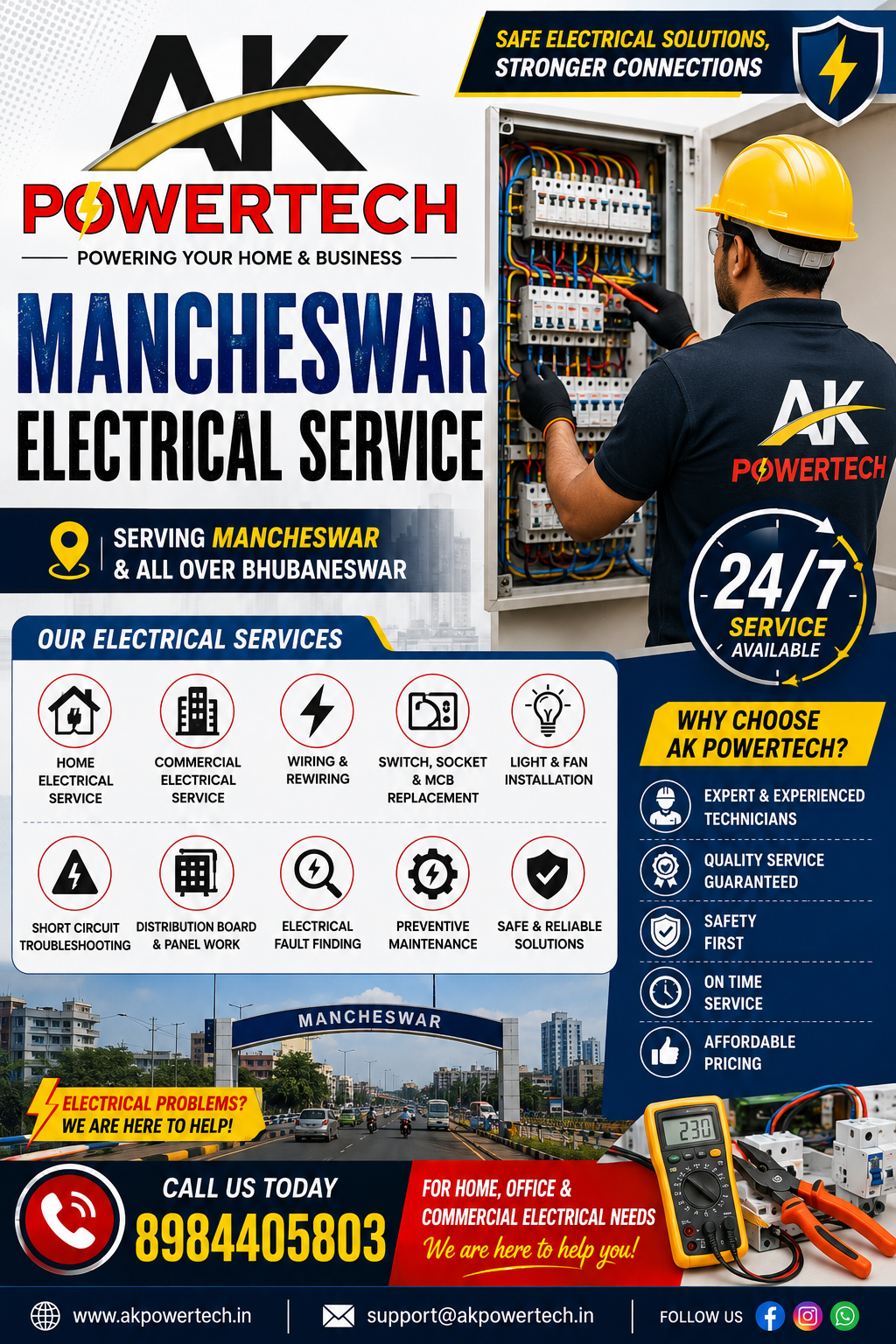 AK
POWERTECH
POWERING YOUR HOME & BUSINESS

SAFE ELECTRICAL SOLUTIONS,
STRONGER CONNECTIONS

MANCHESWAR
ELECTRICAL SERVICE

SERVING MANCHESWAR
& ALL OVER BHUBANESWAR

AK
POWERTECH

24/7
SERVICE
AVAILABLE

OUR ELECTRICAL SERVICES

HOME ELECTRICAL SERVICE

COMMERCIAL ELECTRICAL SERVICE

WIRING & REWIRING

SWITCH, SOCKET & MCB REPLACEMENT

LIGHT & FAN INSTALLATION

SHORT CIRCUIT TROUBLESHOOTING

DISTRIBUTION BOARD & PANEL WORK

ELECTRICAL FAULT FINDING

PREVENTIVE MAINTENANCE

SAFE & RELIABLE SOLUTIONS

WHY CHOOSE
AK POWERTECH?

EXPERT & EXPERIENCED TECHNICIANS

QUALITY SERVICE GUARANTEED

SAFETY FIRST

ON TIME SERVICE

AFFORDABLE PRICING

MANCHESWAR

ELECTRICAL PROBLEMS?
WE ARE HERE TO HELP!

230

CALL US TODAY
8984405803

FOR HOME, OFFICE &
COMMERCIAL ELECTRICAL NEEDS
We are here to help you!

www.akpowertech.in
support@akpowertech.in
FOLLOW US